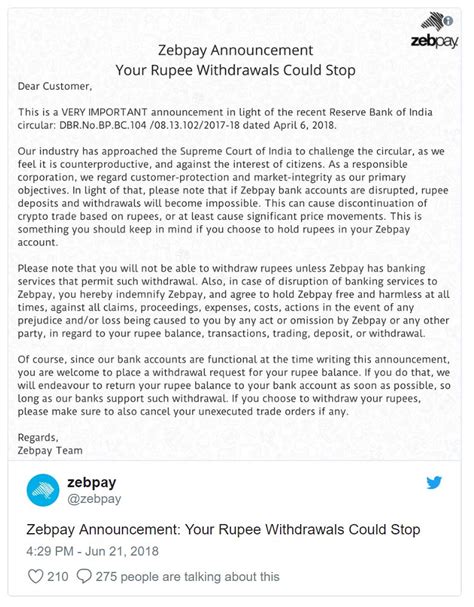 zebpay

Zebpay Announcement
Your Rupee Withdrawals Could Stop

Dear Customer,

This is a VERY IMPORTANT announcement in light of the recent Reserve Bank of India circular: DBR.No.BP.BC.104 /08.13.102/2017-18 dated April 6, 2018.

Our industry has approached the Supreme Court of India to challenge the circular, as we feel it is counterproductive, and against the interest of citizens. As a responsible corporation, we regard customer-protection and market-integrity as our primary objectives. In light of that, please note that if Zebpay bank accounts are disrupted, rupee deposits and withdrawals will become impossible. This can cause discontinuation of crypto trade based on rupees, or at least cause significant price movements. This is something you should keep in mind if you choose to hold rupees in your Zebpay account.

Please note that you will not be able to withdraw rupees unless Zebpay has banking services that permit such withdrawal. Also, in case of disruption of banking services to Zebpay, you hereby indemnify Zebpay, and agree to hold Zebpay free and harmless at all times, against all claims, proceedings, expenses, costs, actions in the event of any prejudice and/or loss being caused to you by any act or omission by Zebpay or any other party, in regard to your rupee balance, transactions, trading, deposit, or withdrawal.

Of course, since our bank accounts are functional at the time writing this announcement, you are welcome to place a withdrawal request for your rupee balance. If you do that, we will endeavour to return your rupee balance to your bank account as soon as possible, so long as our banks support such withdrawal. If you choose to withdraw your rupees, please make sure to also cancel your unexecuted trade orders if any.

Regards,
Zebpay Team

zebpay
@zebpay

Zebpay Announcement: Your Rupee Withdrawals Could Stop

4:29 PM - Jun 21, 2018

210 275 people are talking about this